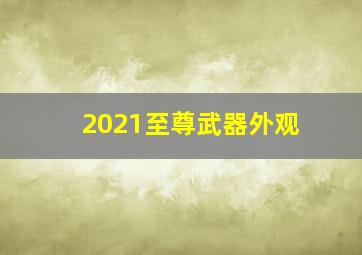 2021至尊武器外观